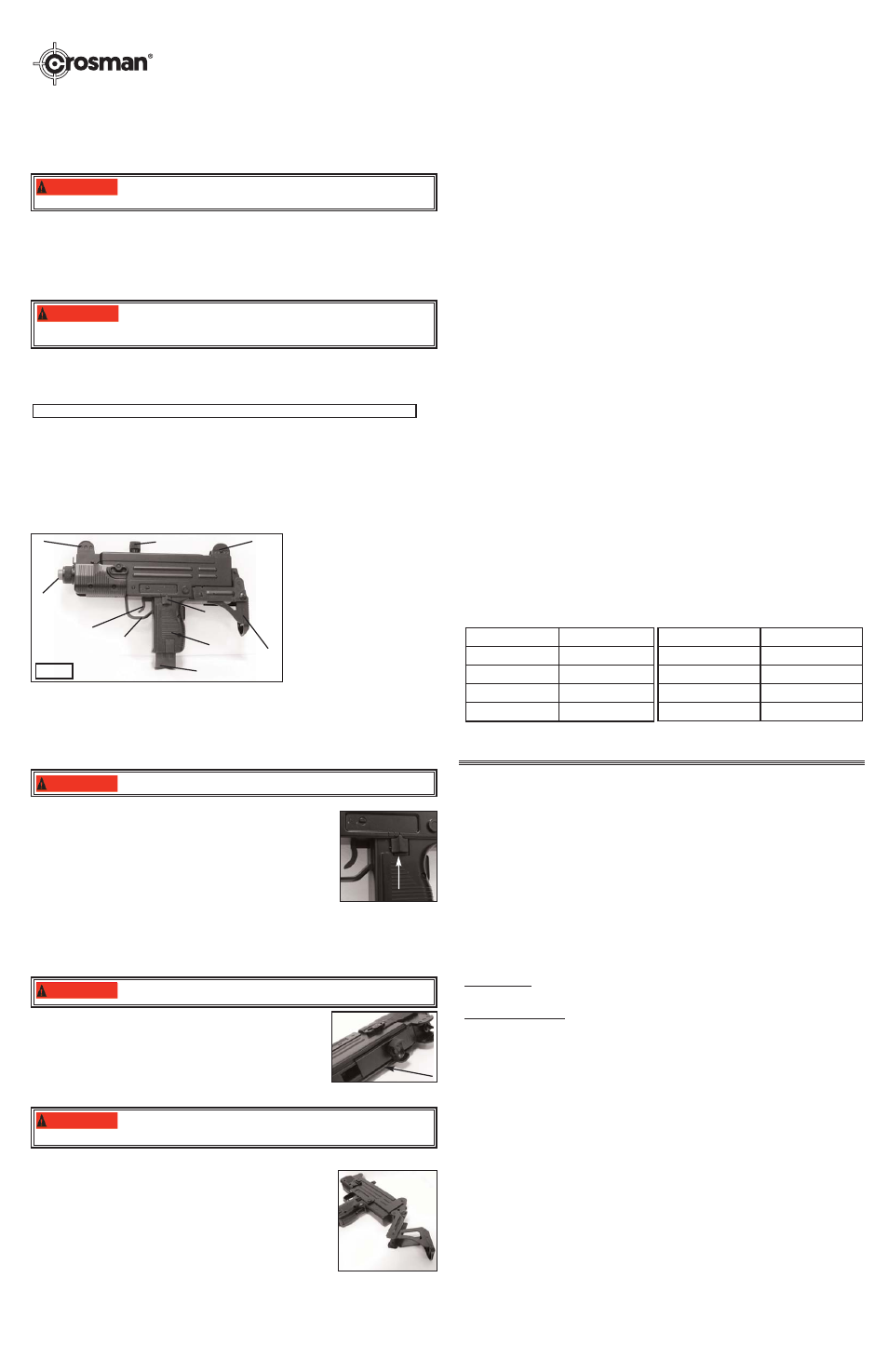 crosman®